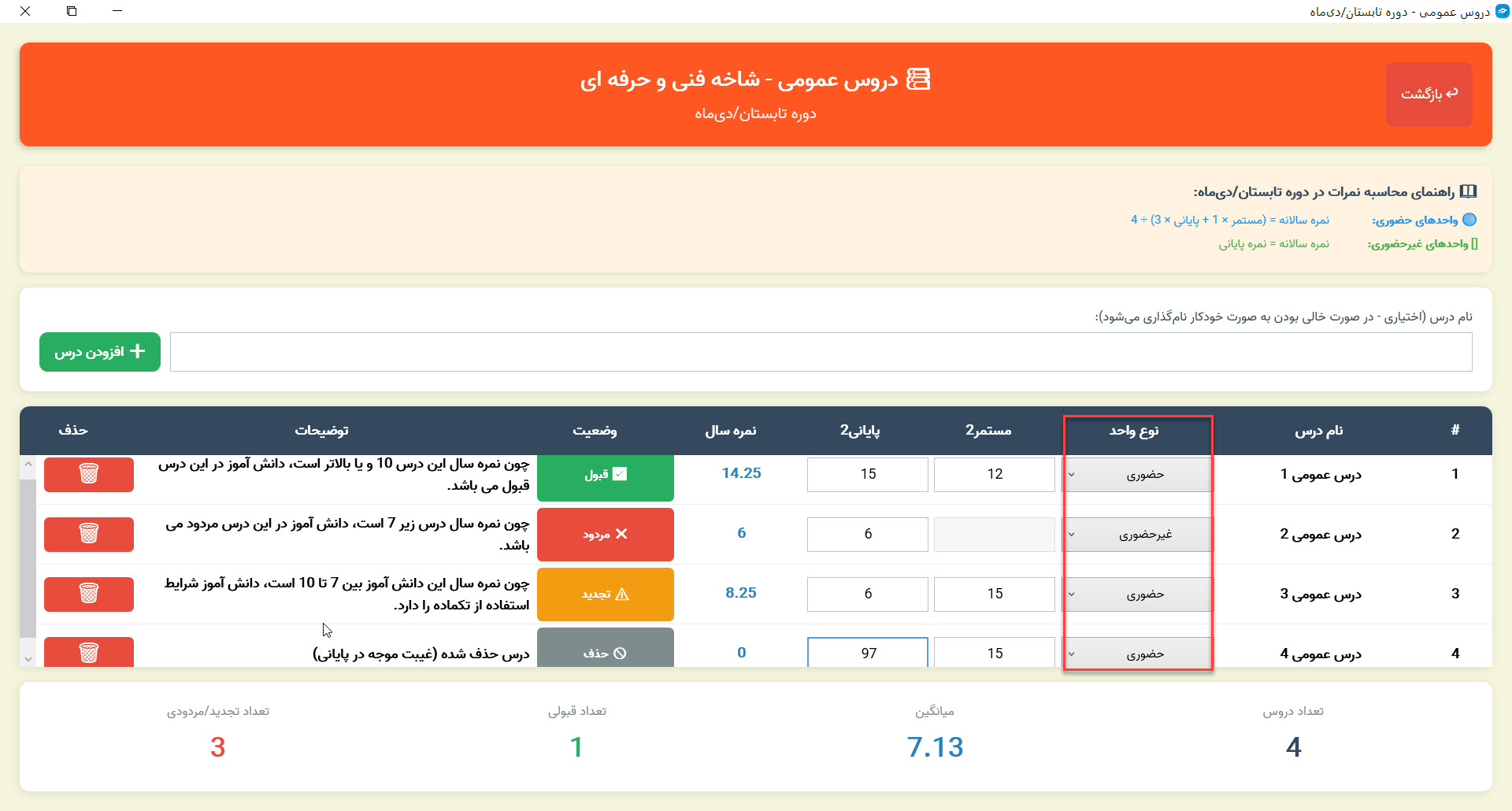 دروس عمومی - دوره تابستان/دی‌ماه

بازگشت

دروس عمومی - شاخه فنی و حرفه ای
دوره تابستان/دی‌ماه

راهنمای محاسبه نمرات در دوره تابستان/دی‌ماه:
واحدهای حضوری: نمره سالانه = (مستمر × 1 + پایانی × 3) ÷ 4
واحدهای غیرحضوری: نمره سالانه = نمره پایانی

نام درس (اختیاری - در صورت خالی بودن به صورت خودکار نام‌گذاری می‌شود):

افزودن درس

| # | نام درس | نوع واحد | مستمر2 | پایانی2 | نمره سال | وضعیت | توضیحات | حذف |
|---|---|---|---|---|---|---|---|---|
| 1 | درس عمومی 1 | حضوری | 12 | 15 | 14.25 | قبول | چون نمره سال این درس 10 و یا بالاتر است، دانش آموز در این درس قبول می باشد. | |
| 2 | درس عمومی 2 | غیرحضوری | | 6 | 6 | مردود | چون نمره سال درس زیر 7 است، دانش آموز در این درس مردود می باشد. | |
| 3 | درس عمومی 3 | حضوری | 15 | 6 | 8.25 | تجدید | چون نمره سال این دانش آموز بین 7 تا 10 است، دانش آموز شرایط استفاده از تکماده را دارد. | |
| 4 | درس عمومی 4 | حضوری | 15 | 97 | 0 | حذف | درس حذف شده (غیبت موجه در پایانی) | |

تعداد دروس
4

میانگین
7.13

تعداد قبولی
1

تعداد تجدید/مردودی
3